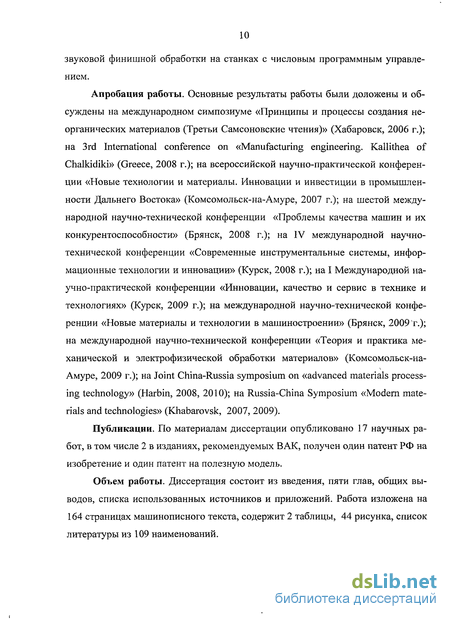 10

звуковой финишной обработки на станках с числовым программным управлением.

Апробация работы. Основные результаты работы были доложены и обсуждены на международном симпозиуме «Принципы и процессы создания неорганических материалов (Третьи Самсоновские чтения)» (Хабаровск, 2006 г.); на 3rd International conference on «Manufacturing engineering. Kallithea of Chalkidiki» (Greece, 2008 г.); на всероссийской научно-практической конференции «Новые технологии и материалы. Инновации и инвестиции в промышленности Дальнего Востока» (Комсомольск-на-Амуре, 2007 г.); на шестой международной научно-технической конференции «Проблемы качества машин и их конкурентоспособности» (Брянск, 2008 г.); на IV международной научно-технической конференции «Современные инструментальные системы, информационные технологии и инновации» (Курск, 2008 г.); на I Международной научно-практической конференции «Инновации, качество и сервис в технике и технологиях» (Курск, 2009 г.); на международной научно-технической конференции «Новые материалы и технологии в машиностроении» (Брянск, 2009 г.); на международной научно-технической конференции «Теория и практика механической и электрофизической обработки материалов» (Комсомольск-на-Амуре, 2009 г.); на Joint China-Russia symposium on «advanced materials processing technology» (Harbin, 2008, 2010); на Russia-China Symposium «Modern materials and technologies» (Khabarovsk, 2007, 2009).

Публикации. По материалам диссертации опубликовано 17 научных работ, в том числе 2 в изданиях, рекомендуемых ВАК, получен один патент РФ на изобретение и один патент на полезную модель.

Объем работы. Диссертация состоит из введения, пяти глав, общих выводов, списка использованных источников и приложений. Работа изложена на 164 страницах машинописного текста, содержит 2 таблицы, 44 рисунка, список литературы из 109 наименований.

dsLib.net
библиотека диссертаций